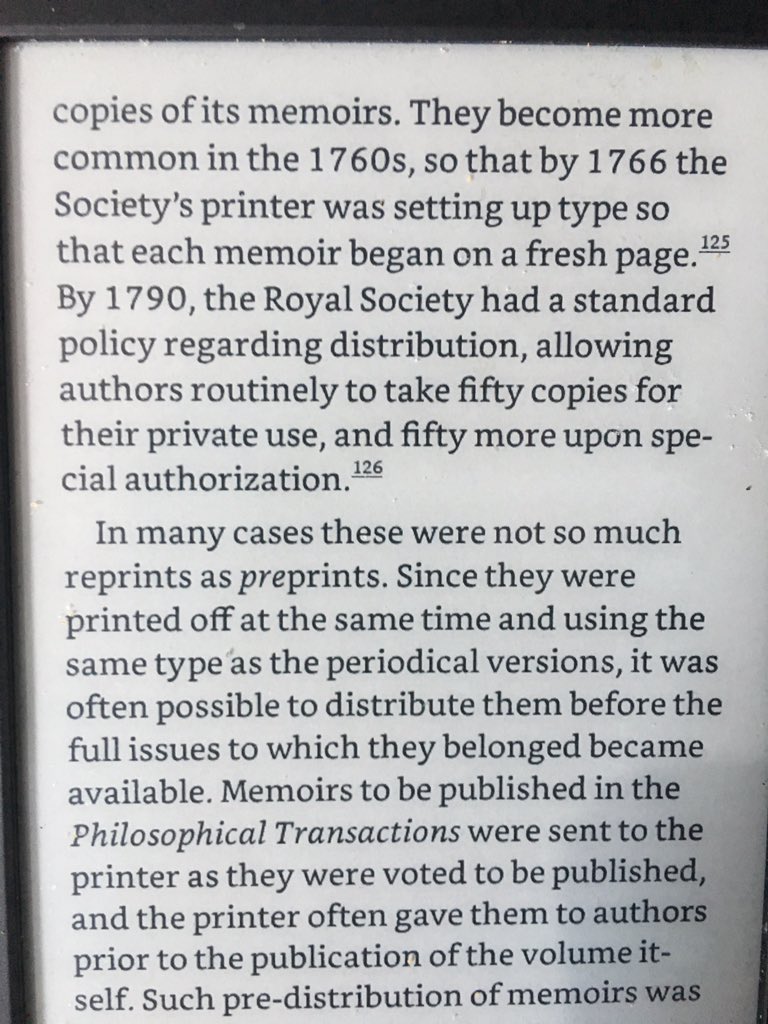 copies of its memoirs. They become more common in the 1760s, so that by 1766 the Society's printer was setting up type so that each memoir began on a fresh page.$^{125}$ By 1790, the Royal Society had a standard policy regarding distribution, allowing authors routinely to take fifty copies for their private use, and fifty more upon special authorization.$^{126}$

In many cases these were not so much reprints as preprints. Since they were printed off at the same time and using the same type as the periodical versions, it was often possible to distribute them before the full issues to which they belonged became available. Memoirs to be published in the Philosophical Transactions were sent to the printer as they were voted to be published, and the printer often gave them to authors prior to the publication of the volume itself. Such pre-distribution of memoirs was